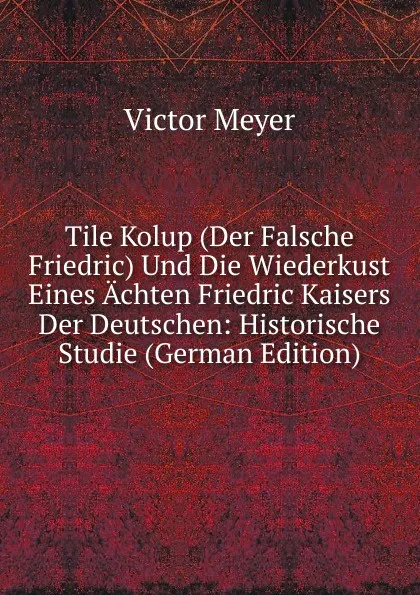 Victor Meyer

Tile Kolup (Der Falsche Friedric) Und Die Wiederkust Eines Ächten Friedric Kaisers Der Deutschen: Historische Studie (German Edition)